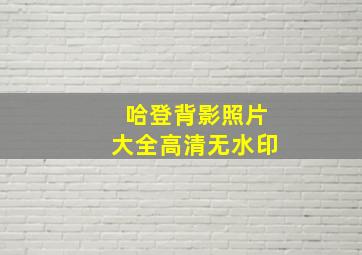 哈登背影照片
大全高清无水印